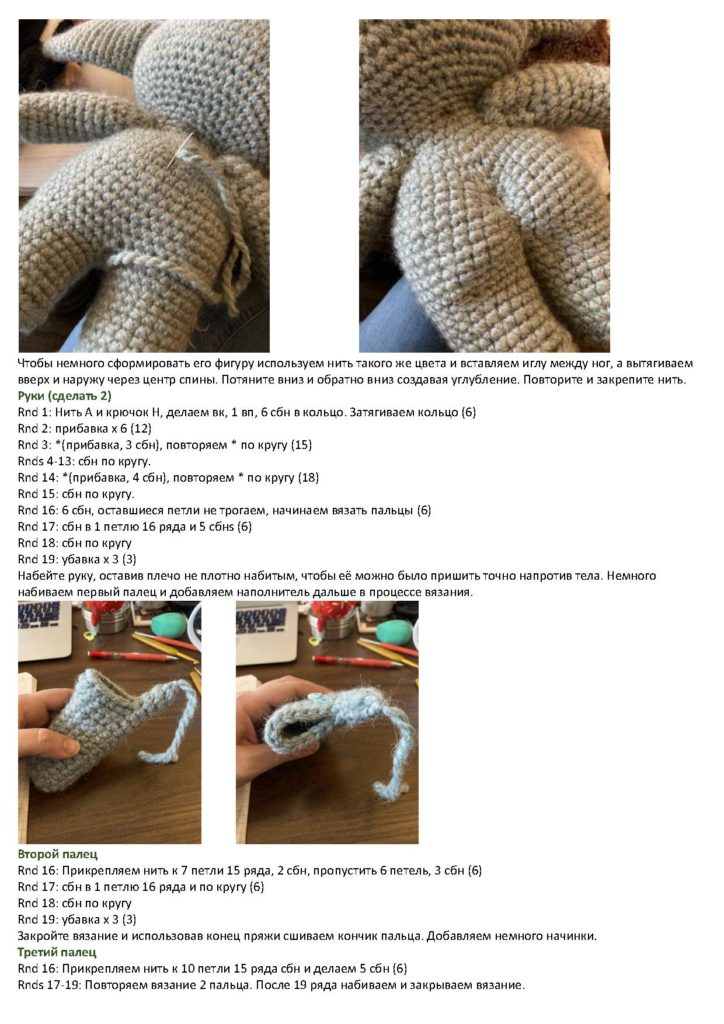 Чтобы немного сформировать его фигуру используем нить такого же цвета и вставляем иглу между ног, а вытягиваем вверх и наружу через центр спины. Потяните вниз и обратно вниз создавая углубление. Повторите и закрепите нить.

Руки (сделать 2)
Rnd 1: Нить А и крючок Н, делаем вк, 1 вп, 6 сбн в кольцо. Затягиваем кольцо (6)
Rnd 2: прибавка х 6 (12)
Rnd 3: *(прибавка, 3 сбн), повторяем * по кругу (15)
Rnds 4-13: сбн по кругу.
Rnd 14: *(прибавка, 4 сбн), повторяем * по кругу (18)
Rnd 15: сбн по кругу.
Rnd 16: 6 сбн, оставшиеся петли не трогаем, начинаем вязать пальцы (6)
Rnd 17: сбн в 1 петлю 16 ряда и 5 сбнs (6)
Rnd 18: сбн по кругу
Rnd 19: убавка х 3 (3)
Набейте руку, оставив плечо не плотно набитым, чтобы её можно было пришить точно напротив тела. Немного набиваем первый палец и добавляем наполнитель дальше в процессе вязания.

Второй палец
Rnd 16: Прикрепляем нить к 7 петли 15 ряда, 2 сбн, пропустить 6 петель, 3 сбн (6)
Rnd 17: сбн в 1 петлю 16 ряда и по кругу (6)
Rnd 18: сбн по кругу
Rnd 19: убавка х 3 (3)
Закройте вязание и использовав конец пряжи сшиваем кончик пальца. Добавляем немного начинки.

Третий палец
Rnd 16: Прикрепляем нить к 10 петли 15 ряда сбн и делаем 5 сбн (6)
Rnds 17-19: Повторяем вязание 2 пальца. После 19 ряда набиваем и закрываем вязание.